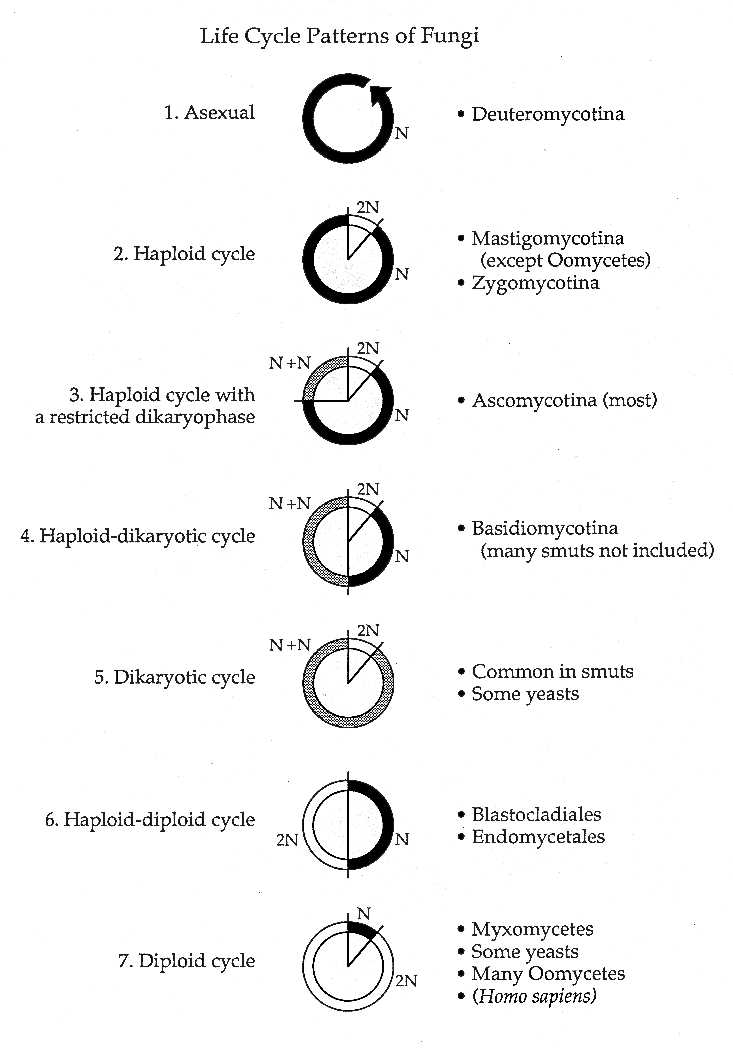 Life Cycle Patterns of Fungi

1. Asexual

N

• Deuteromycotina

2. Haploid cycle

2N

N

• Mastigomycotina (except Oomycetes)
• Zygomycotina

3. Haploid cycle with a restricted dikaryophase

N+N

2N

N

• Ascomycotina (most)

4. Haploid-dikaryotic cycle

N+N

2N

N

• Basidiomycotina (many smuts not included)

5. Dikaryotic cycle

N+N

2N

• Common in smuts
• Some yeasts

6. Haploid-diploid cycle

2N

N

• Blastocladiales
• Endomycetales

7. Diploid cycle

N

2N

• Myxomycetes
• Some yeasts
• Many Oomycetes
• (Homo sapiens)